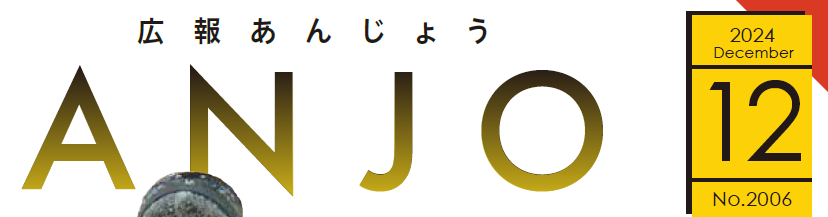 広報あんじょう

ANJO

2024
December
12
No.2006